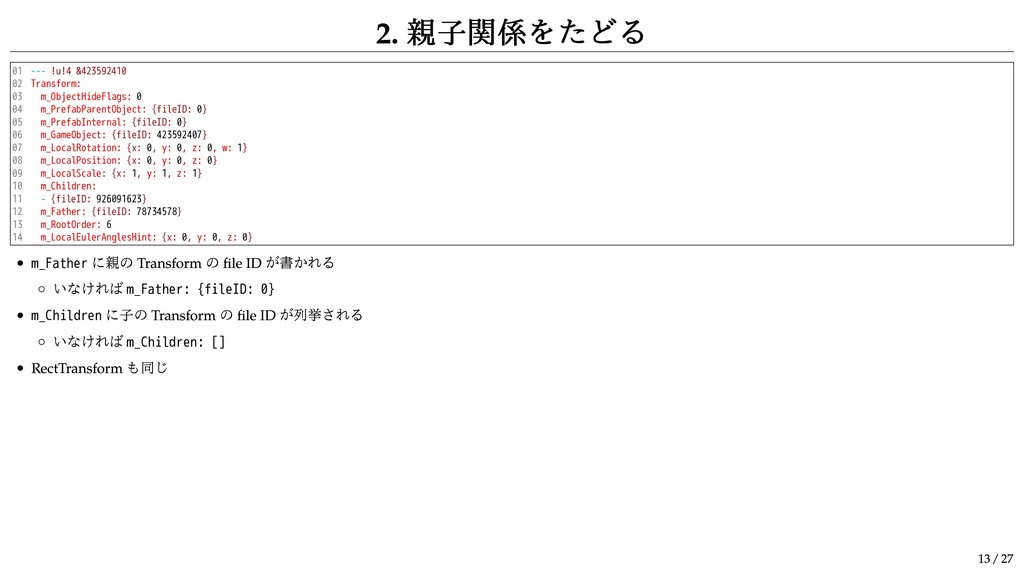 2. 親子関係をたどる

01 --- !u!4 &423592410
02 Transform:
03   m_ObjectHideFlags: 0
04   m_PrefabParentObject: {fileID: 0}
05   m_PrefabInternal: {fileID: 0}
06   m_GameObject: {fileID: 423592407}
07   m_LocalRotation: {x: 0, y: 0, z: 0, w: 1}
08   m_LocalPosition: {x: 0, y: 0, z: 0}
09   m_LocalScale: {x: 1, y: 1, z: 1}
10   m_Children:
11   - {fileID: 926091623}
12   m_Father: {fileID: 78734578}
13   m_RootOrder: 6
14   m_LocalEulerAnglesHint: {x: 0, y: 0, z: 0}

• m_Father に親の Transform の file ID が書かれる
  ○ いなければ m_Father: {fileID: 0}
• m_Children に子の Transform の file ID が列挙される
  ○ いなければ m_Children: []
• RectTransform も同じ

13 / 27